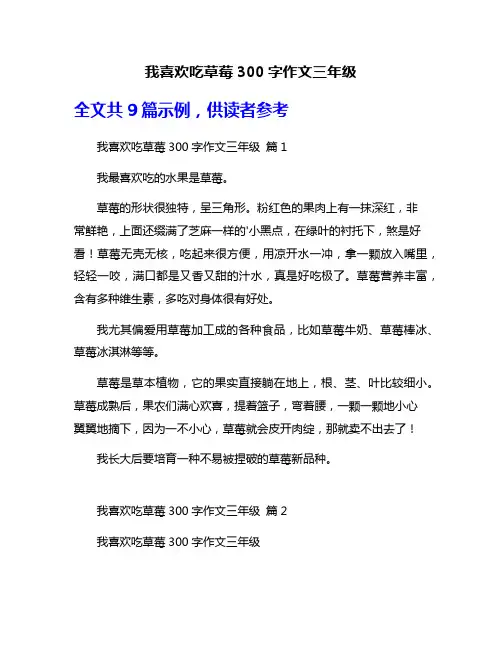 我喜欢吃草莓 300 字作文三年级

全文共 9 篇示例，供读者参考

我喜欢吃草莓 300 字作文三年级 篇 1

我最喜欢吃的水果是草莓。

草莓的形状很独特，呈三角形。粉红色的果肉上有一抹深红，非常鲜艳，上面还缀满了芝麻一样的小黑点，在绿叶的衬托下，煞是好看！草莓无壳无核，吃起来很方便，用凉开水一冲，拿一颗放入嘴里，轻轻一咬，满口都是又香又甜的汁水，真是好吃极了。草莓营养丰富，含有多种维生素，多吃对身体很有好处。

我尤其偏爱用草莓加工成的各种食品，比如草莓牛奶、草莓棒冰、草莓冰淇淋等等。

草莓是草本植物，它的果实直接躺在地上，根、茎、叶比较细小。草莓成熟后，果农们满心欢喜，提着篮子，弯着腰，一颗一颗地小心翼翼地摘下，因为一不小心，草莓就会皮开肉绽，那就卖不出去了！

我长大后要培育一种不易被捏破的草莓新品种。

我喜欢吃草莓 300 字作文三年级 篇 2

我喜欢吃草莓 300 字作文三年级